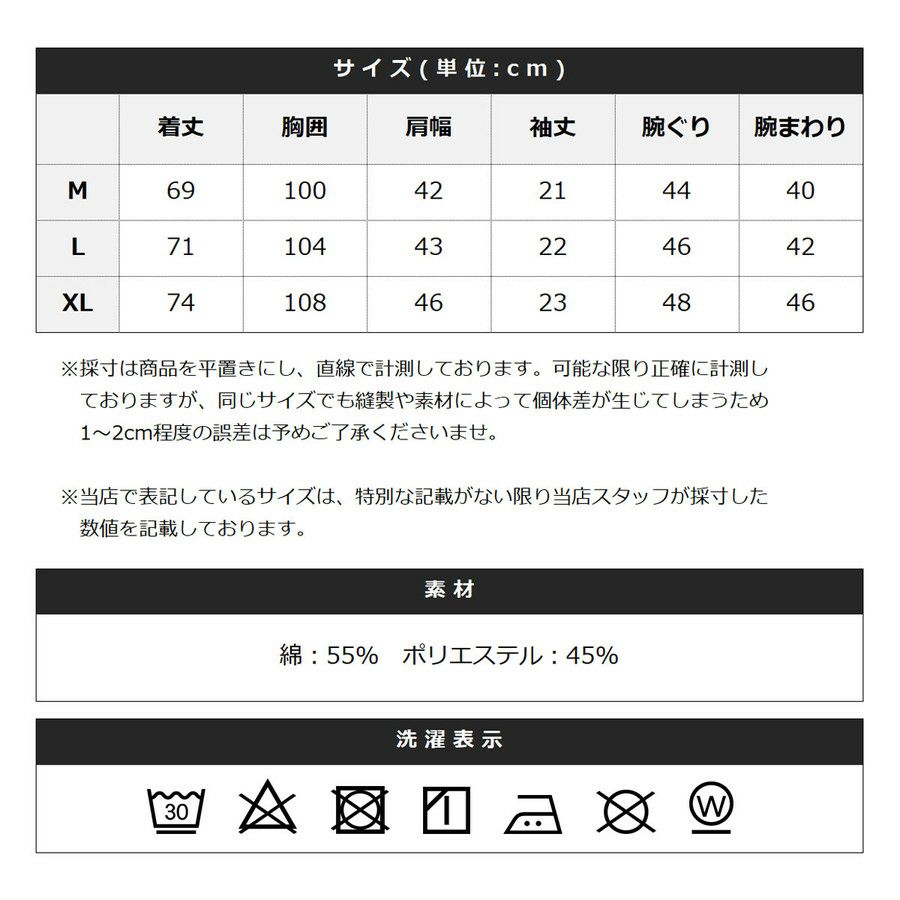 サイズ(単位:cm)

| | 着丈 | 胸囲 | 肩幅 | 袖丈 | 腕ぐり | 腕まわり |
|---|---|---|---|---|---|---|
| M | 69 | 100 | 42 | 21 | 44 | 40 |
| L | 71 | 104 | 43 | 22 | 46 | 42 |
| XL | 74 | 108 | 46 | 23 | 48 | 46 |

※採寸は商品を平置きにし、直線で計測しております。可能な限り正確に計測しておりますが、同じサイズでも縫製や素材によって個体差が生じてしまうため1~2cm程度の誤差は予めご了承くださいませ。

※当店で表記しているサイズは、特別な記載がない限り当店スタッフが採寸した数値を記載しております。

素材

綿:55% ポリエステル:45%

洗濯表示

30

W